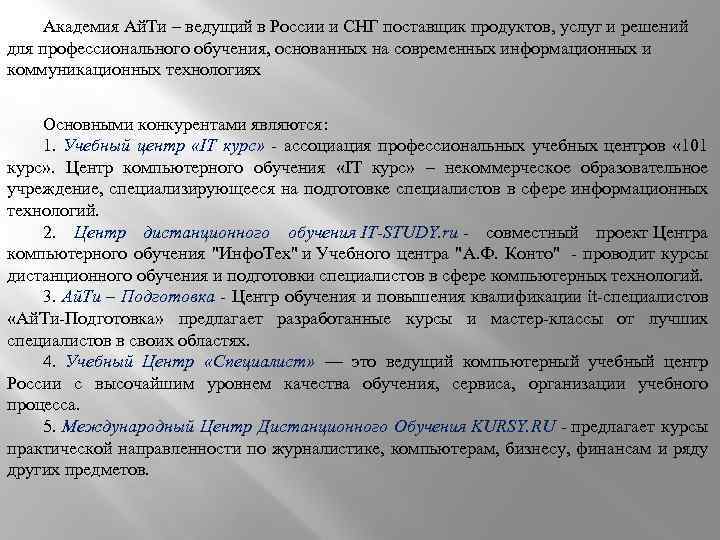 Академия АйТи – ведущий в России и СНГ поставщик продуктов, услуг и решений для профессионального обучения, основанных на современных информационных и коммуникационных технологиях

Основными конкурентами являются:

1. Учебный центр «IT курс» - ассоциация профессиональных учебных центров «101 курс». Центр компьютерного обучения «IT курс» – некоммерческое образовательное учреждение, специализирующееся на подготовке специалистов в сфере информационных технологий.

2. Центр дистанционного обучения IT-STUDY.ru - совместный проект Центра компьютерного обучения "ИнфоТех" и Учебного центра "А.Ф. Конто" - проводит курсы дистанционного обучения и подготовки специалистов в сфере компьютерных технологий.

3. АйТи – Подготовка - Центр обучения и повышения квалификации it-специалистов «АйТи-Подготовка» предлагает разработанные курсы и мастер-классы от лучших специалистов в своих областях.

4. Учебный Центр «Специалист» — это ведущий компьютерный учебный центр России с высочайшим уровнем качества обучения, сервиса, организации учебного процесса.

5. Международный Центр Дистанционного Обучения KURSY.RU - предлагает курсы практической направленности по журналистике, компьютерам, бизнесу, финансам и ряду других предметов.